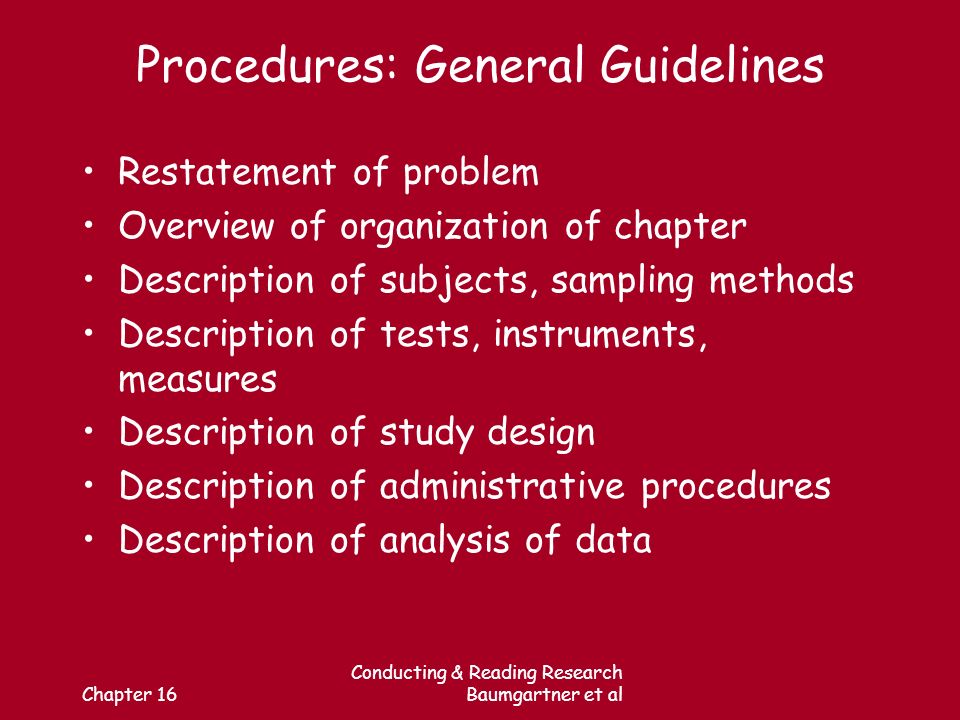 Procedures: General Guidelines

• Restatement of problem
• Overview of organization of chapter
• Description of subjects, sampling methods
• Description of tests, instruments, measures
• Description of study design
• Description of administrative procedures
• Description of analysis of data

Chapter 16

Conducting & Reading Research
Baumgartner et al